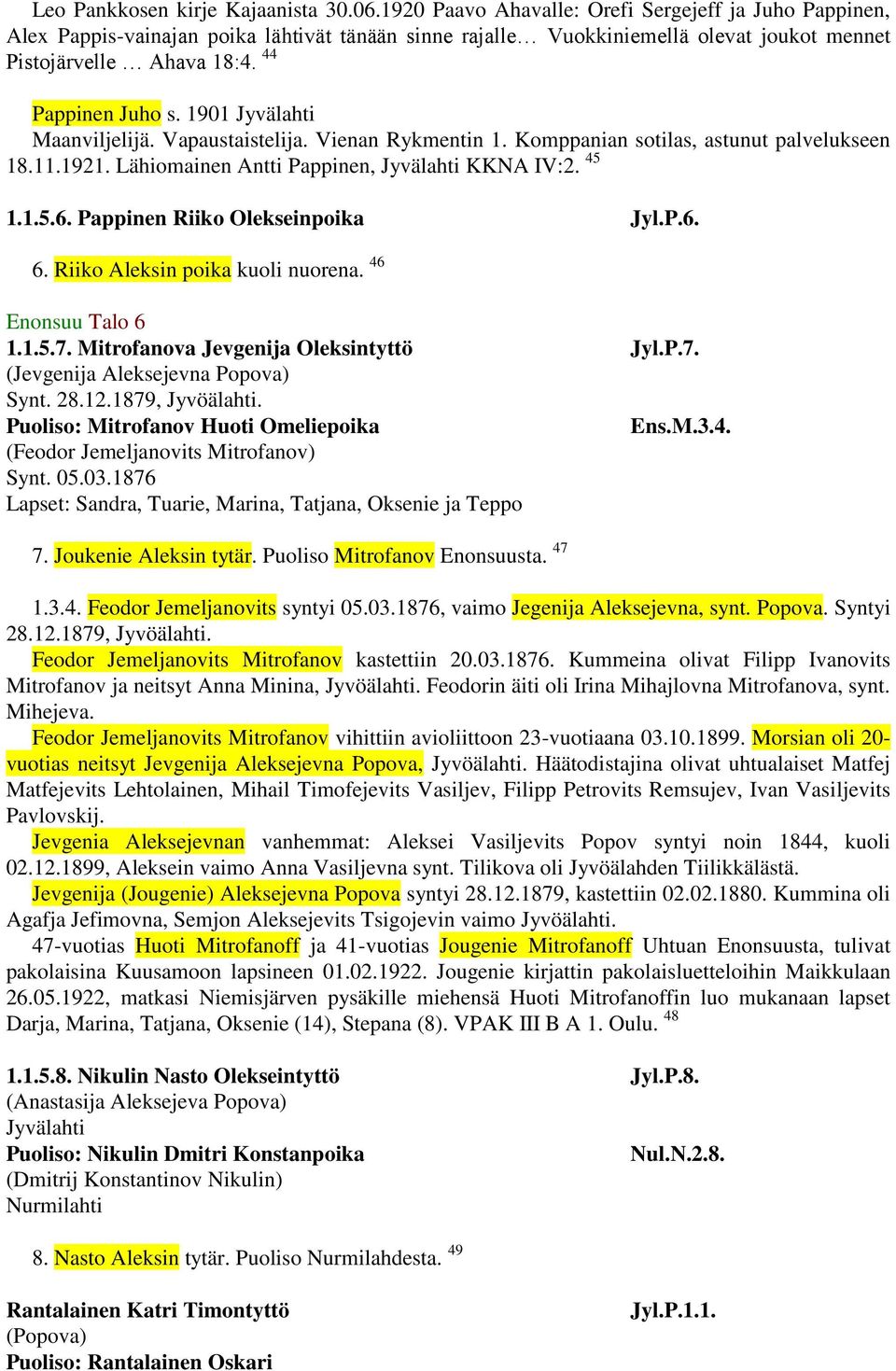 Leo Pankkosen kirje Kajaanista 30.06.1920 Paavo Ahavalle: Orefi Sergejeff ja Juho Pappinen, Alex Pappis-vainajan poika lähtivät tänään sinne rajalle… Vuokkiniemellä olevat joukot mennet Pistojärvelle … Ahava 18:4. $^{44}$

Pappinen Juho s. 1901 Jyvälahti
Maanviljelijä. Vapaustaistelija. Vienan Rykmentin 1. Komppanian sotilas, astunut palvelukseen 18.11.1921. Lähiomainen Antti Pappinen, Jyvälahti KKNA IV:2. $^{45}$

1.1.5.6. Pappinen Riiko Olekseinpoika Jyl.P.6.

6. Riiko Aleksin poika kuoli nuorena. $^{46}$

Enonsuu Talo 6
1.1.5.7. Mitrofanova Jevgenija Oleksintyttö Jyl.P.7.
(Jevgenija Aleksejevna Popova)
Synt. 28.12.1879, Jyvöälahti.
Puoliso: Mitrofanov Huoti Omeliepoika Ens.M.3.4.
(Feodor Jemeljanovits Mitrofanov)
Synt. 05.03.1876
Lapset: Sandra, Tuarie, Marina, Tatjana, Oksenie ja Teppo

7. Joukenie Aleksin tytär. Puoliso Mitrofanov Enonsuusta. $^{47}$

1.3.4. Feodor Jemeljanovits syntyi 05.03.1876, vaimo Jegenija Aleksejevna, synt. Popova. Syntyi 28.12.1879, Jyvöälahti.
Feodor Jemeljanovits Mitrofanov kastettiin 20.03.1876. Kummeina olivat Filipp Ivanovits Mitrofanov ja neitsyt Anna Minina, Jyvöälahti. Feodorin äiti oli Irina Mihajlovna Mitrofanova, synt. Mihejeva.
Feodor Jemeljanovits Mitrofanov vihittiin avioliittoon 23-vuotiaana 03.10.1899. Morsian oli 20-vuotias neitsyt Jevgenija Aleksejevna Popova, Jyvöälahti. Häätodistajina olivat uhtualaiset Matfej Matfejevits Lehtolainen, Mihail Timofejevits Vasiljev, Filipp Petrovits Remsujev, Ivan Vasiljevits Pavlovskij.
Jevgenia Aleksejevnan vanhemmat: Aleksei Vasiljevits Popov syntyi noin 1844, kuoli 02.12.1899, Aleksein vaimo Anna Vasiljevna synt. Tilikova oli Jyvöälahden Tiilikkälästä.
Jevgenija (Jougenie) Aleksejevna Popova syntyi 28.12.1879, kastettiin 02.02.1880. Kummina oli Agafja Jefimovna, Semjon Aleksejevits Tsigojevin vaimo Jyvöälahti.
47-vuotias Huoti Mitrofanoff ja 41-vuotias Jougenie Mitrofanoff Uhtuan Enonsuusta, tulivat pakolaisina Kuusamoon lapsineen 01.02.1922. Jougenie kirjattin pakolaisluetteloihin Maikkulaan 26.05.1922, matkasi Niemisjärven pysäkille miehensä Huoti Mitrofanoffin luo mukanaan lapset Darja, Marina, Tatjana, Oksenie (14), Stepana (8). VPAK III B A 1. Oulu. $^{48}$

1.1.5.8. Nikulin Nasto Olekseintyttö Jyl.P.8.
(Anastasija Aleksejeva Popova)
Jyvälahti
Puoliso: Nikulin Dmitri Konstanpoika Nul.N.2.8.
(Dmitrij Konstantinov Nikulin)
Nurmilahti

8. Nasto Aleksin tytär. Puoliso Nurmilahdesta. $^{49}$

Rantalainen Katri Timontyttö Jyl.P.1.1.
(Popova)
Puoliso: Rantalainen Oskari